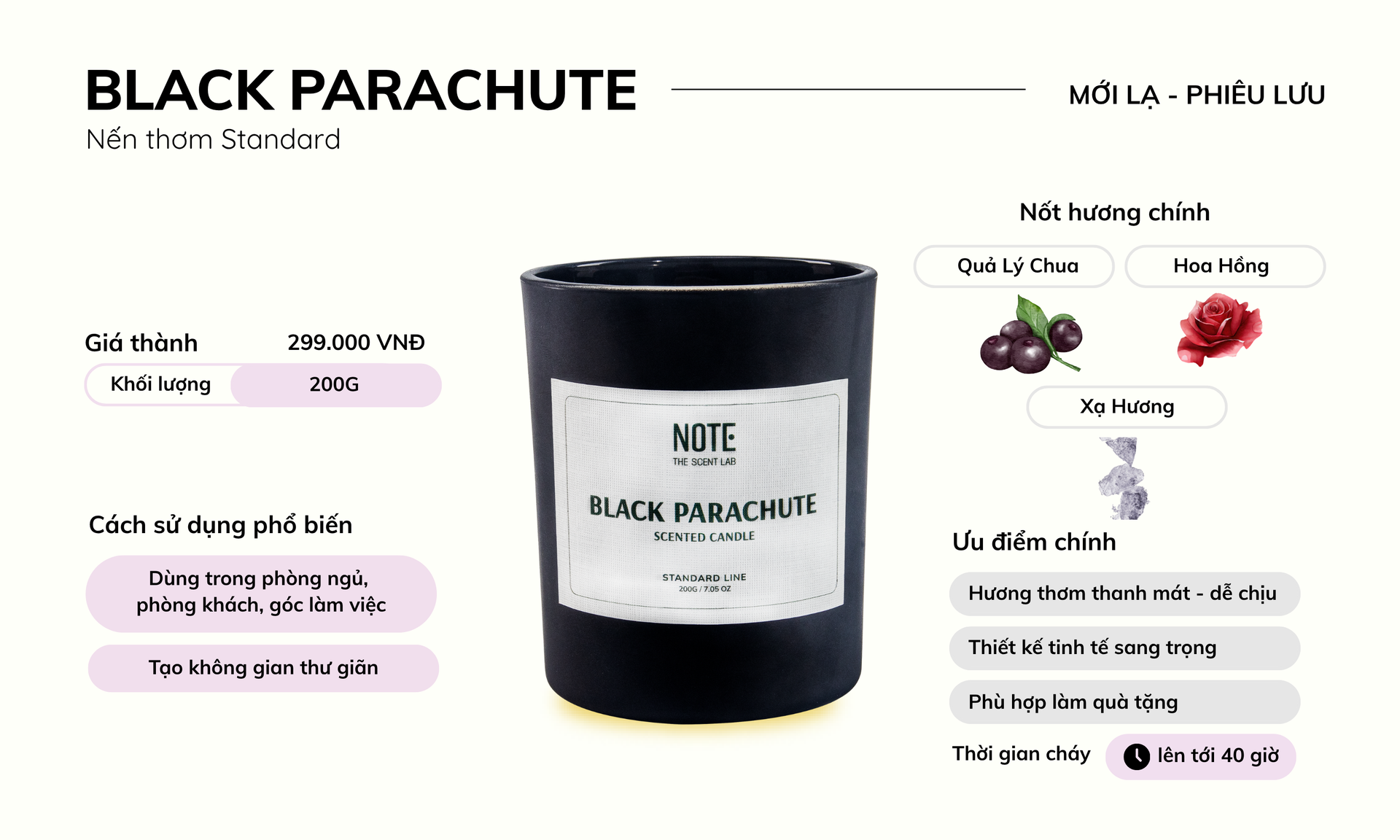 BLACK PARACHUTE

Nến thơm Standard

MỚI LẠ - PHIÊU LƯU

Giá thành 299.000 VNĐ

Khối lượng 200G

Cách sử dụng phổ biến

Dùng trong phòng ngủ, phòng khách, góc làm việc

Tạo không gian thư giãn

NOTE
THE SCENT LAB

BLACK PARACHUTE
SCENTED CANDLE

STANDARD LINE
200G / 7.05 OZ

Nốt hương chính

Quả Lý Chua

Hoa Hồng

Xạ Hương

Ưu điểm chính

Hương thơm thanh mát - dễ chịu

Thiết kế tinh tế sang trọng

Phù hợp làm quà tặng

Thời gian cháy lên tới 40 giờ